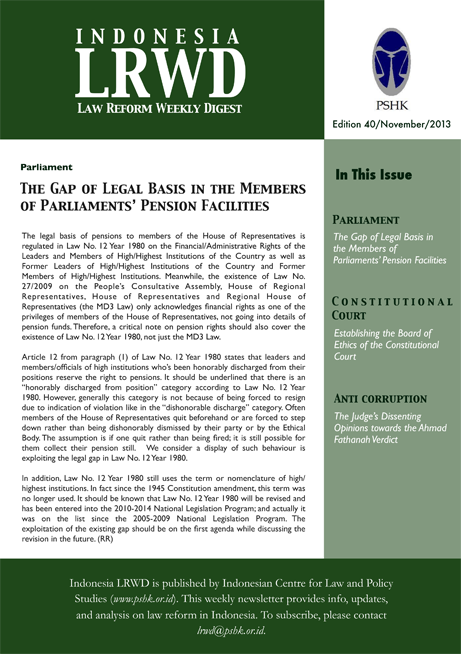 INDONESIA
LRWD
LAW REFORM WEEKLY DIGEST

PSHK
Edition 40/November/2013

Parliament

THE GAP OF LEGAL BASIS IN THE MEMBERS OF PARLIAMENTS' PENSION FACILITIES

The legal basis of pensions to members of the House of Representatives is regulated in Law No. 12 Year 1980 on the Financial/Administrative Rights of the Leaders and Members of High/Highest Institutions of the Country as well as Former Leaders of High/Highest Institutions of the Country and Former Members of High/Highest Institutions. Meanwhile, the existence of Law No. 27/2009 on the People's Consultative Assembly, House of Regional Representatives, House of Representatives and Regional House of Representatives (the MD3 Law) only acknowledges financial rights as one of the privileges of members of the House of Representatives, not going into details of pension funds. Therefore, a critical note on pension rights should also cover the existence of Law No. 12 Year 1980, not just the MD3 Law.

Article 12 from paragraph (1) of Law No. 12 Year 1980 states that leaders and members/officials of high institutions who's been honorably discharged from their positions reserve the right to pensions. It should be underlined that there is an "honorably discharged from position" category according to Law No. 12 Year 1980. However, generally this category is not because of being forced to resign due to indication of violation like in the "dishonorable discharge" category. Often members of the House of Representatives quit beforehand or are forced to step down rather than being dishonorably dismissed by their party or by the Ethical Body. The assumption is if one quit rather than being fired; it is still possible for them collect their pension still. We consider a display of such behaviour is exploiting the legal gap in Law No. 12 Year 1980.

In addition, Law No. 12 Year 1980 still uses the term or nomenclature of high/highest institutions. In fact since the 1945 Constitution amendment, this term was no longer used. It should be known that Law No. 12 Year 1980 will be revised and has been entered into the 2010-2014 National Legislation Program; and actually it was on the list since the 2005-2009 National Legislation Program. The exploitation of the existing gap should be on the first agenda while discussing the revision in the future. (RR)

In This Issue

PARLIAMENT
The Gap of Legal Basis in the Members of Parliaments' Pension Facilities

CONSTITUTIONAL COURT
Establishing the Board of Ethics of the Constitutional Court

ANTI CORRUPTION
The Judge's Dissenting Opinions towards the Ahmad Fathanah Verdict

Indonesia LRWD is published by Indonesian Centre for Law and Policy Studies (www.pshk.or.id). This weekly newsletter provides info, updates, and analysis on law reform in Indonesia. To subscribe, please contact lrwd@pshk.or.id.